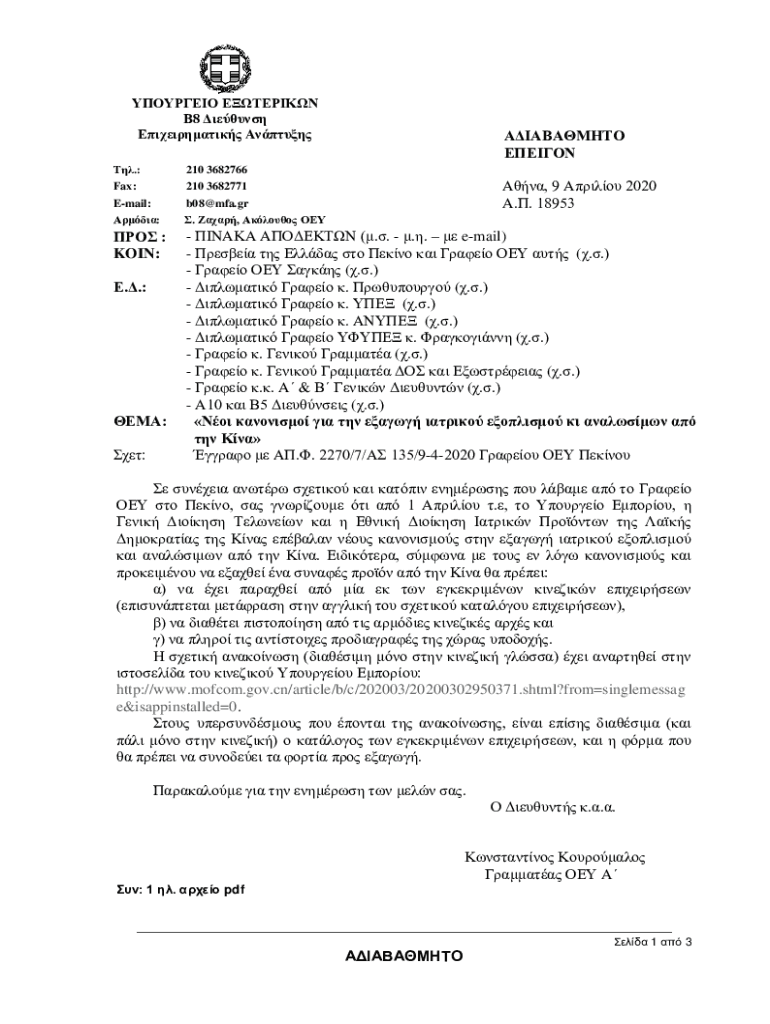 ΥΠΟΥΡΓΕΙΟ ΕΞΩΤΕΡΙΚΩΝ
Β8 Διεύθυνση
Επιχειρηματικής Ανάπτυξης

ΑΔΙΑΒΑΘΜΗΤΟ
ΕΠΕΙΓΟΝ

Τηλ.: 210 3682766
Fax: 210 3682771
E-mail: b08@mfa.gr
Αρμόδια: Σ. Ζαχαρή, Ακόλουθος ΟΕΥ

Αθήνα, 9 Απριλίου 2020
Α.Π. 18953

ΠΡΟΣ : - ΠΙΝΑΚΑ ΑΠΟΔΕΚΤΩΝ (μ.σ. - μ.η. – με e-mail)
ΚΟΙΝ: - Πρεσβεία της Ελλάδας στο Πεκίνο και Γραφείο ΟΕΥ αυτής (χ.σ.)
- Γραφείο ΟΕΥ Σαγκάης (χ.σ.)
Ε.Δ.: - Διπλωματικό Γραφείο κ. Πρωθυπουργού (χ.σ.)
- Διπλωματικό Γραφείο κ. ΥΠΕΞ (χ.σ.)
- Διπλωματικό Γραφείο κ. ΑΝΥΠΕΞ (χ.σ.)
- Διπλωματικό Γραφείο ΥΦΥΠΕΞ κ. Φραγκογιάννη (χ.σ.)
- Γραφείο κ. Γενικού Γραμματέα (χ.σ.)
- Γραφείο κ. Γενικού Γραμματέα ΔΟΣ και Εξωστρέφειας (χ.σ.)
- Γραφείο κ.κ. Α΄ & Β΄ Γενικών Διευθυντών (χ.σ.)
- Α10 και Β5 Διευθύνσεις (χ.σ.)
ΘΕΜΑ: «Νέοι κανονισμοί για την εξαγωγή ιατρικού εξοπλισμού κι αναλωσίμων από την Κίνα»
Σχετ: Έγγραφο με ΑΠ.Φ. 2270/7/ΑΣ 135/9-4-2020 Γραφείου ΟΕΥ Πεκίνου

Σε συνέχεια ανωτέρω σχετικού και κατόπιν ενημέρωσης που λάβαμε από το Γραφείο ΟΕΥ στο Πεκίνο, σας γνωρίζουμε ότι από 1 Απριλίου τ.ε, το Υπουργείο Εμπορίου, η Γενική Διοίκηση Τελωνείων και η Εθνική Διοίκηση Ιατρικών Προϊόντων της Λαϊκής Δημοκρατίας της Κίνας επέβαλαν νέους κανονισμούς στην εξαγωγή ιατρικού εξοπλισμού και αναλώσιμων από την Κίνα. Ειδικότερα, σύμφωνα με τους εν λόγω κανονισμούς και προκειμένου να εξαχθεί ένα συναφές προϊόν από την Κίνα θα πρέπει:
α) να έχει παραχθεί από μία εκ των εγκεκριμένων κινεζικών επιχειρήσεων (επισυνάπτεται μετάφραση στην αγγλική του σχετικού καταλόγου επιχειρήσεων),
β) να διαθέτει πιστοποίηση από τις αρμόδιες κινεζικές αρχές και
γ) να πληροί τις αντίστοιχες προδιαγραφές της χώρας υποδοχής.
Η σχετική ανακοίνωση (διαθέσιμη μόνο στην κινεζική γλώσσα) έχει αναρτηθεί στην ιστοσελίδα του κινεζικού Υπουργείου Εμπορίου:
http://www.mofcom.gov.cn/article/b/c/202003/20200302950371.shtml?from=singlemessage&isappinstalled=0.
Στους υπερσυνδέσμους που έπονται της ανακοίνωσης, είναι επίσης διαθέσιμα (και πάλι μόνο στην κινεζική) ο κατάλογος των εγκεκριμένων επιχειρήσεων, και η φόρμα που θα πρέπει να συνοδεύει τα φορτία προς εξαγωγή.

Παρακαλούμε για την ενημέρωση των μελών σας.
Ο Διευθυντής κ.α.α.

Κωνσταντίνος Κουρούμαλος
Γραμματέας ΟΕΥ Α΄

Συν: 1 ηλ. αρχείο pdf

Σελίδα 1 από 3
ΑΔΙΑΒΑΘΜΗΤΟ